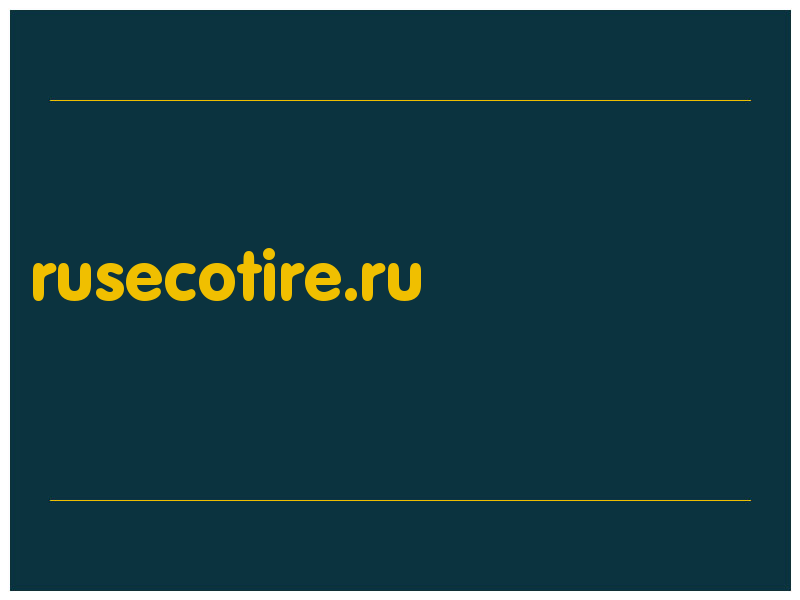 rusecotire.ru